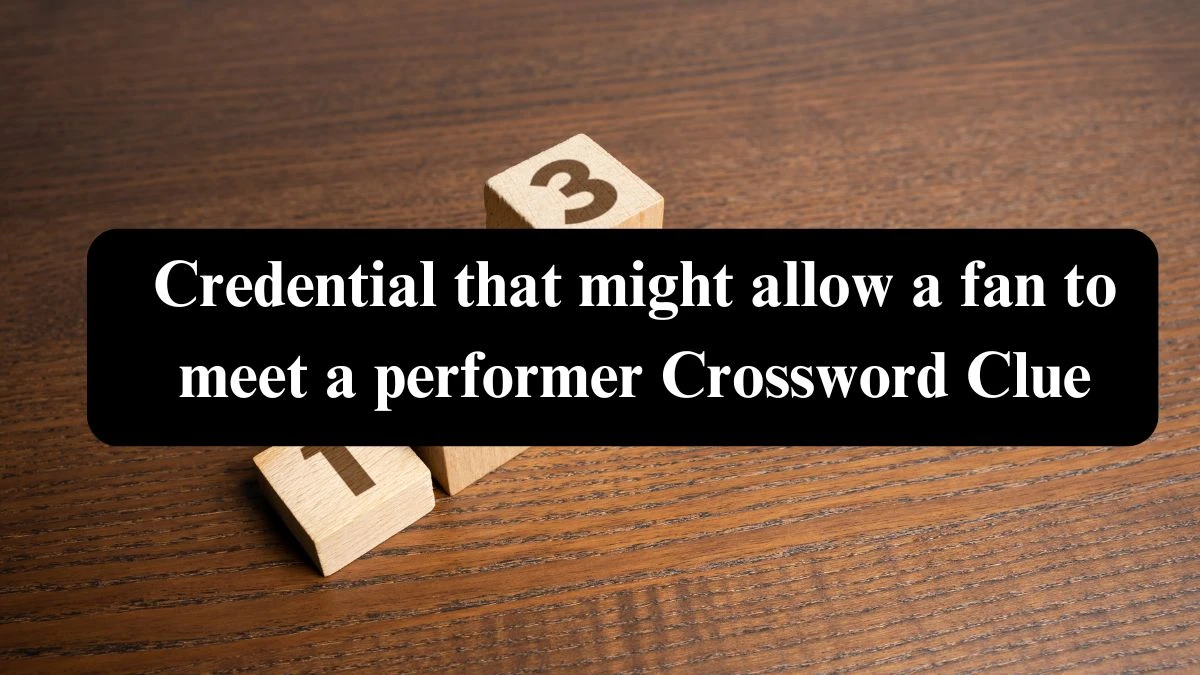 3

Credential that might allow a fan to meet a performer Crossword Clue

1